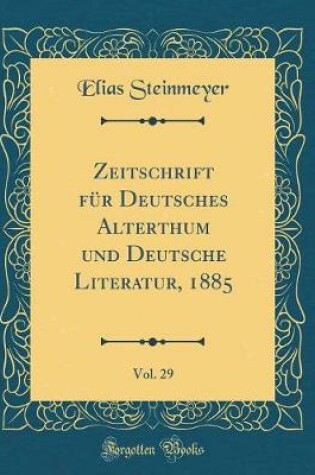 Elias Steinmeyer

Zeitschrift für Deutsches Alterthum und Deutsche Literatur, 1885

Vol. 29

Forgotten Books